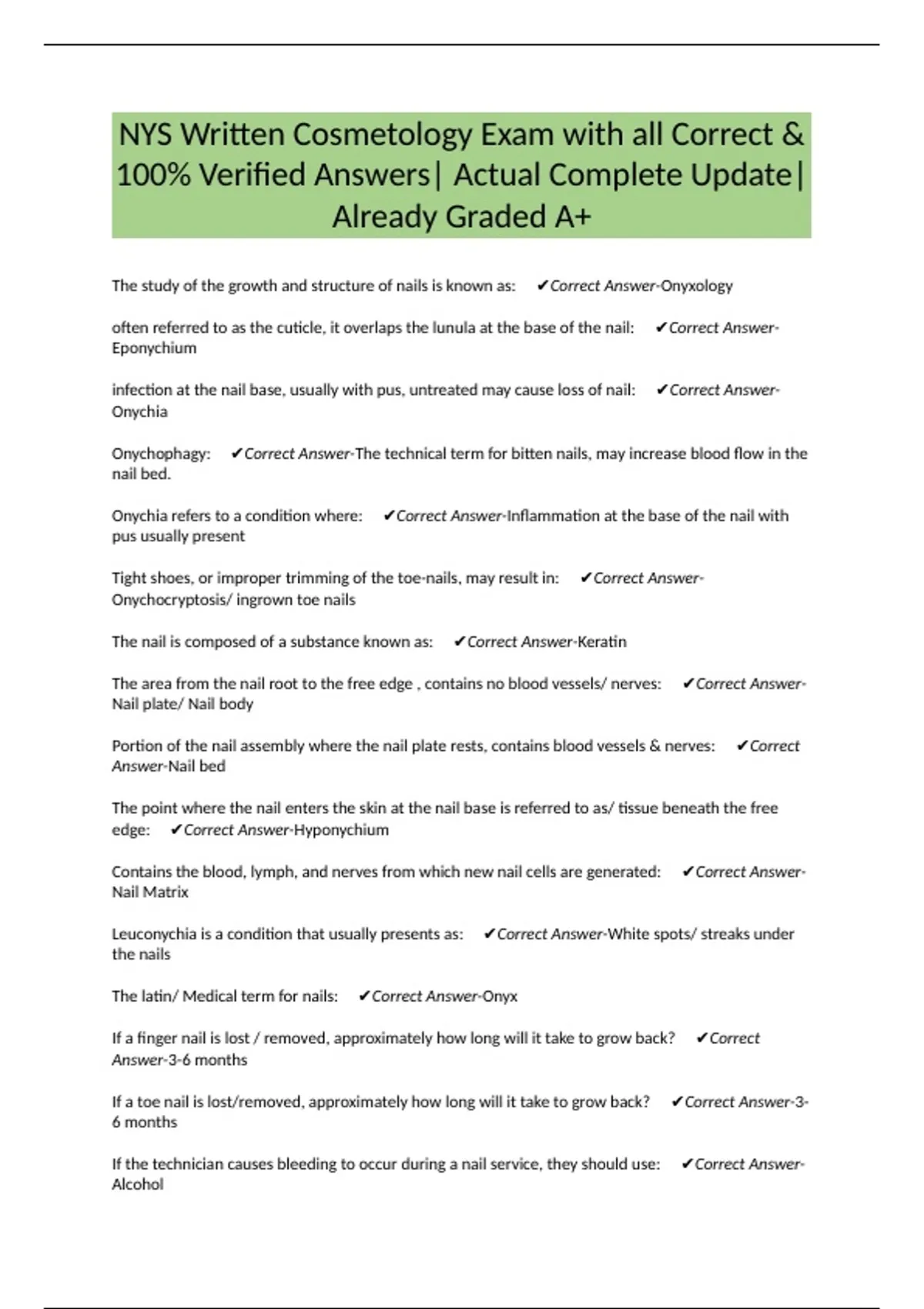 NYS Written Cosmetology Exam with all Correct & 100% Verified Answers| Actual Complete Update| Already Graded A+

The study of the growth and structure of nails is known as: ✔Correct Answer-Onyxology

often referred to as the cuticle, it overlaps the lunula at the base of the nail: ✔Correct Answer-Eponychium

infection at the nail base, usually with pus, untreated may cause loss of nail: ✔Correct Answer-Onychia

Onychophagy: ✔Correct Answer-The technical term for bitten nails, may increase blood flow in the nail bed.

Onychia refers to a condition where: ✔Correct Answer-Inflammation at the base of the nail with pus usually present

Tight shoes, or improper trimming of the toe-nails, may result in: ✔Correct Answer-Onychocryptosis/ ingrown toe nails

The nail is composed of a substance known as: ✔Correct Answer-Keratin

The area from the nail root to the free edge , contains no blood vessels/ nerves: ✔Correct Answer-Nail plate/ Nail body

Portion of the nail assembly where the nail plate rests, contains blood vessels & nerves: ✔Correct Answer-Nail bed

The point where the nail enters the skin at the nail base is referred to as/ tissue beneath the free edge: ✔Correct Answer-Hyponychium

Contains the blood, lymph, and nerves from which new nail cells are generated: ✔Correct Answer-Nail Matrix

Leuconychia is a condition that usually presents as: ✔Correct Answer-White spots/ streaks under the nails

The latin/ Medical term for nails: ✔Correct Answer-Onyx

If a finger nail is lost / removed, approximately how long will it take to grow back? ✔Correct Answer-3-6 months

If a toe nail is lost/removed, approximately how long will it take to grow back? ✔Correct Answer-3-6 months

If the technician causes bleeding to occur during a nail service, they should use: ✔Correct Answer-Alcohol